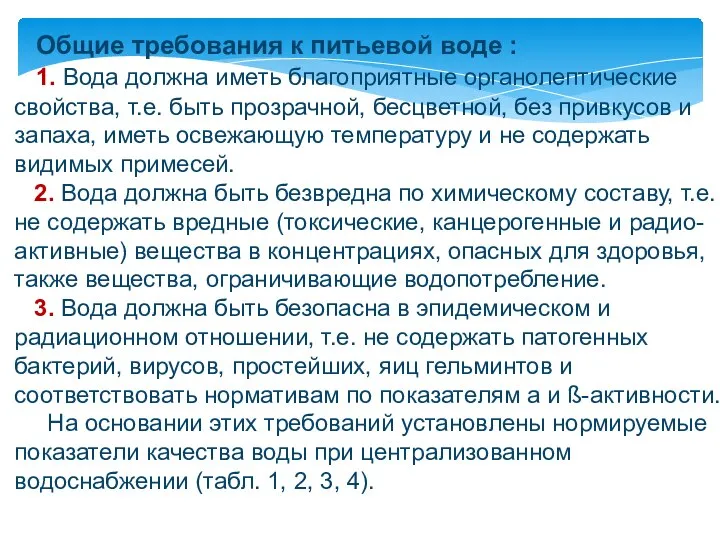 Общие требования к питьевой воде :

1. Вода должна иметь благоприятные органолептические свойства, т.е. быть прозрачной, бесцветной, без привкусов и запаха, иметь освежающую температуру и не содержать видимых примесей.

2. Вода должна быть безвредна по химическому составу, т.е. не содержать вредные (токсические, канцерогенные и радиоактивные) вещества в концентрациях, опасных для здоровья, также вещества, ограничивающие водопотребление.

3. Вода должна быть безопасна в эпидемическом и радиационном отношении, т.е. не содержать патогенных бактерий, вирусов, простейших, яиц гельминтов и соответствовать нормативам по показателям а и ß-активности.

На основании этих требований установлены нормируемые показатели качества воды при централизованном водоснабжении (табл. 1, 2, 3, 4).